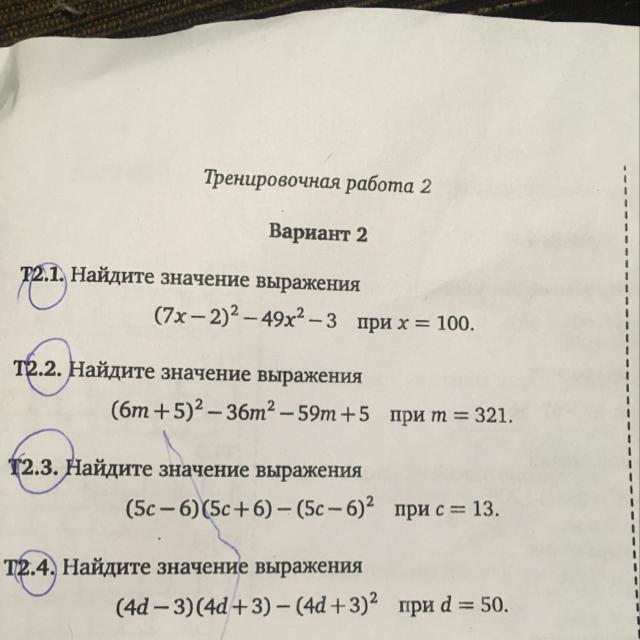 Тренировочная работа 2

Вариант 2

Т2.1. Найдите значение выражения

$(7x-2)^2-49x^2-3$ при $x=100$.

Т2.2. Найдите значение выражения

$(6m+5)^2-36m^2-59m+5$ при $m=321$.

Т2.3. Найдите значение выражения

$(5c-6)(5c+6)-(5c-6)^2$ при $c=13$.

Т2.4. Найдите значение выражения

$(4d-3)(4d+3)-(4d+3)^2$ при $d=50$.